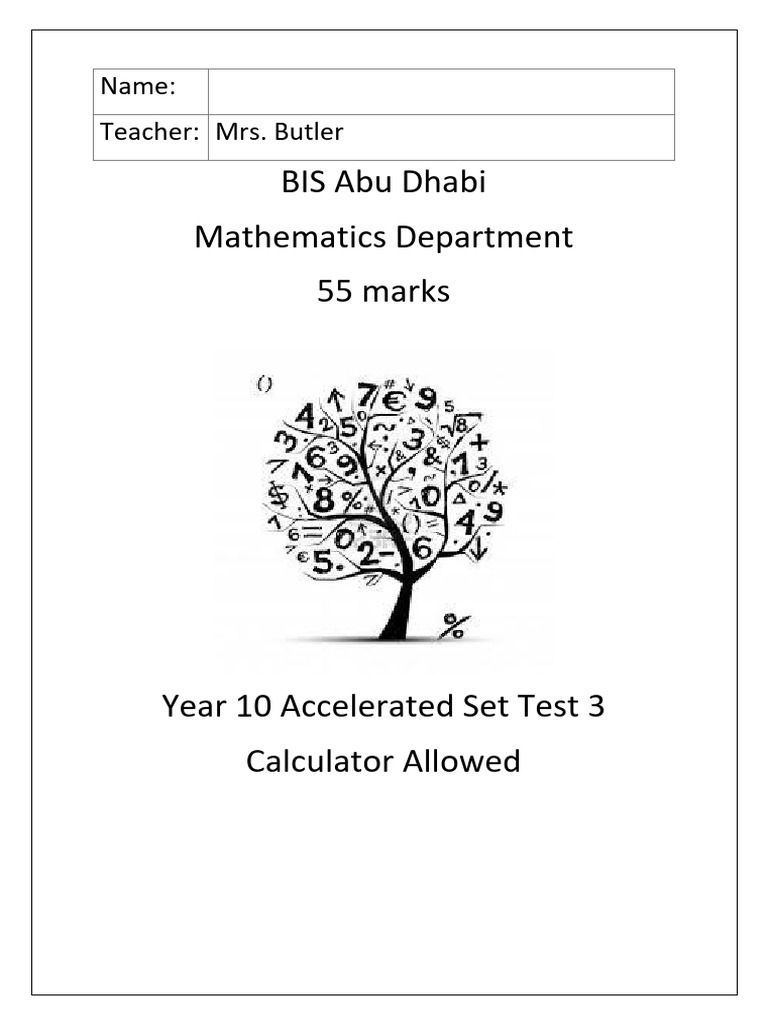 | Name: | |
|---|---|
| Teacher: | Mrs. Butler |

BIS Abu Dhabi

Mathematics Department

55 marks

Year 10 Accelerated Set Test 3

Calculator Allowed